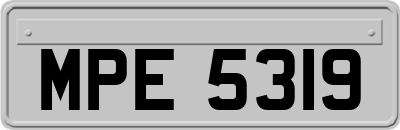 MPE 5319